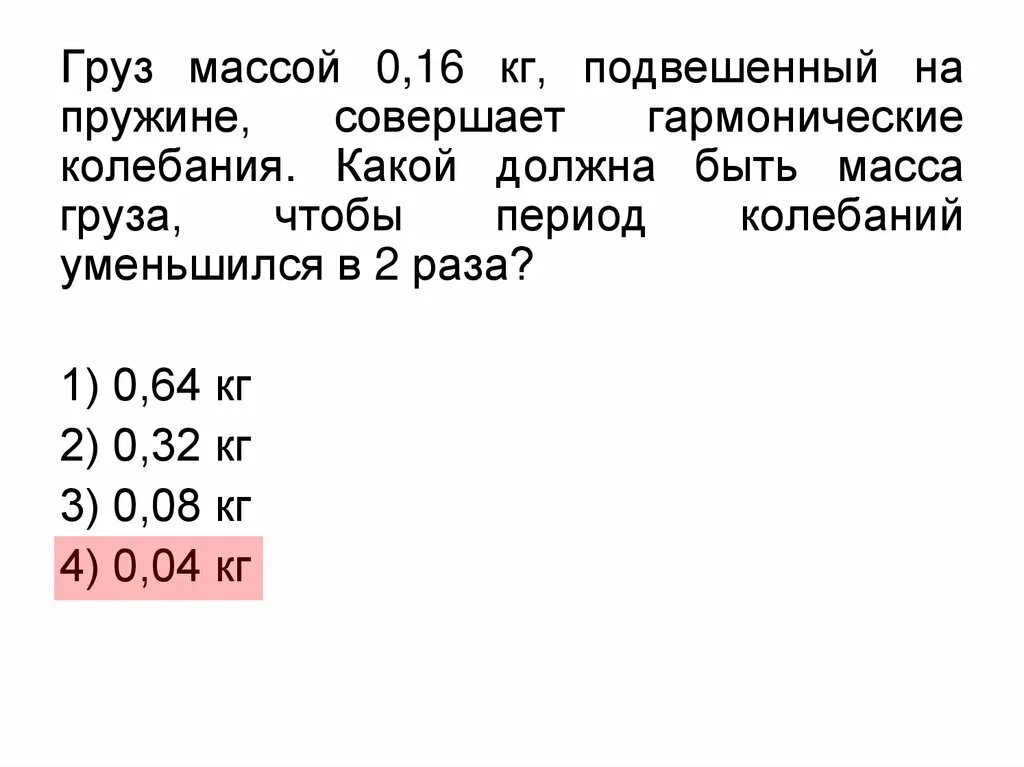 Груз массой 0,16 кг, подвешенный на пружине, совершает гармонические колебания. Какой должна быть масса груза, чтобы период колебаний уменьшился в 2 раза?

1) 0,64 кг
2) 0,32 кг
3) 0,08 кг
4) 0,04 кг